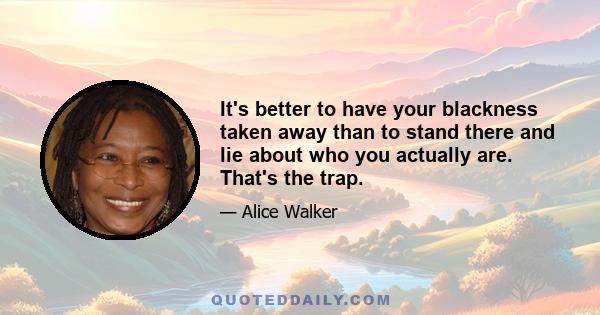 It's better to have your blackness taken away than to stand there and lie about who you actually are. That's the trap.

— Alice Walker

QUOTEDDAILY.COM